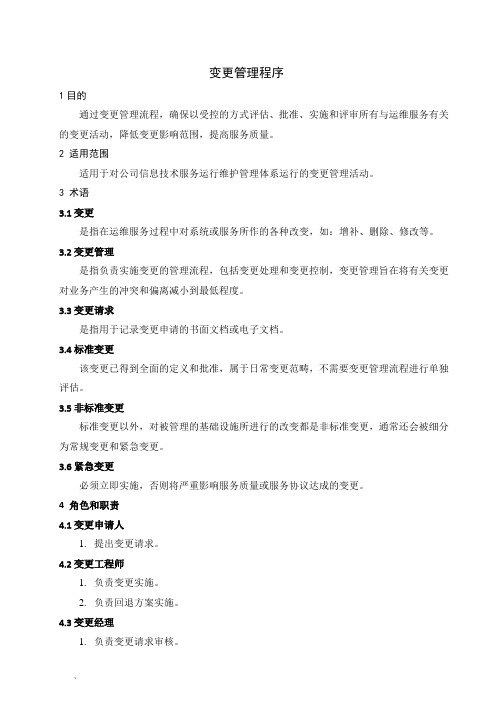 变更管理程序

1 目的

通过变更管理流程，确保以受控的方式评估、批准、实施和评审所有与运维服务有关的变更活动，降低变更影响范围，提高服务质量。

2 适用范围

适用于对公司信息技术服务运行维护管理体系运行的变更管理活动。

3 术语

3.1 变更

是指在运维服务过程中对系统或服务所作的各种改变，如：增补、删除、修改等。

3.2 变更管理

是指负责实施变更的管理流程，包括变更处理和变更控制，变更管理旨在将有关变更对业务产生的冲突和偏离减小到最低程度。

3.3 变更请求

是指用于记录变更申请的书面文档或电子文档。

3.4 标准变更

该变更已得到全面的定义和批准，属于日常变更范畴，不需要变更管理流程进行单独评估。

3.5 非标准变更

标准变更以外，对被管理的基础设施所进行的改变都是非标准变更，通常还会被细分为常规变更和紧急变更。

3.6 紧急变更

必须立即实施，否则将严重影响服务质量或服务协议达成的变更。

4 角色和职责

4.1 变更申请人

1. 提出变更请求。

4.2 变更工程师

1. 负责变更实施。

2. 负责回退方案实施。

4.3 变更经理

1. 负责变更请求审核。